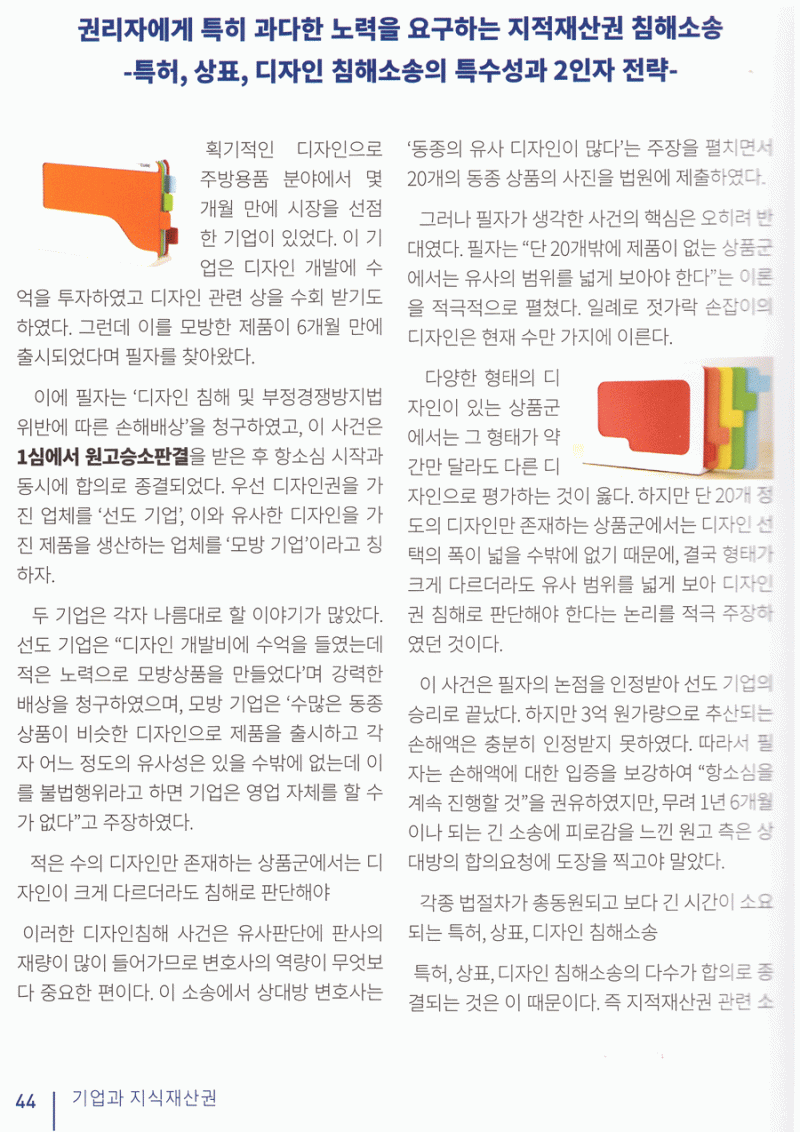 권리자에게 특히 과다한 노력을 요구하는 지적재산권 침해소송
-특허, 상표, 디자인 침해소송의 특수성과 2인자 전략-

획기적인 디자인으로 주방용품 분야에서 몇 개월 만에 시장을 선점한 기업이 있었다. 이 기업은 디자인 개발에 수억을 투자하였고 디자인 관련 상을 수회 받기도 하였다. 그런데 이를 모방한 제품이 6개월 만에 출시되었다며 필자를 찾아왔다.

이에 필자는 '디자인 침해 및 부정경쟁방지법 위반에 따른 손해배상'을 청구하였고, 이 사건은 1심에서 원고승소판결을 받은 후 항소심 시작과 동시에 합의로 종결되었다. 우선 디자인권을 가진 업체를 '선도 기업', 이와 유사한 디자인을 가진 제품을 생산하는 업체를 '모방 기업'이라고 칭하자.

두 기업은 각자 나름대로 할 이야기가 많았다. 선도 기업은 "디자인 개발비에 수억을 들였는데 적은 노력으로 모방상품을 만들었다"며 강력한 배상을 청구하였으며, 모방 기업은 '수많은 동종 상품이 비슷한 디자인으로 제품을 출시하고 각자 어느 정도의 유사성은 있을 수밖에 없는데 이를 불법행위라고 하면 기업은 영업 자체를 할 수가 없다"고 주장하였다.

적은 수의 디자인만 존재하는 상품군에서는 디자인이 크게 다르더라도 침해로 판단해야

이러한 디자인침해 사건은 유사판단에 판사의 재량이 많이 들어가므로 변호사의 역량이 무엇보다 중요한 편이다. 이 소송에서 상대방 변호사는 '동종의 유사 디자인이 많다'는 주장을 펼치면서 20개의 동종 상품의 사진을 법원에 제출하였다.

그러나 필자가 생각한 사건의 핵심은 오히려 반대였다. 필자는 "단 20개밖에 제품이 없는 상품군에서는 유사의 범위를 넓게 보아야 한다"는 이론을 적극적으로 펼쳤다. 일례로 젓가락 손잡이의 디자인은 현재 수만 가지에 이른다.

다양한 형태의 디자인이 있는 상품군에서는 그 형태가 약간만 달라도 다른 디자인으로 평가하는 것이 옳다. 하지만 단 20개 정도의 디자인만 존재하는 상품군에서는 디자인 선택의 폭이 넓을 수밖에 없기 때문에, 결국 형태가 크게 다르더라도 유사 범위를 넓게 보아 디자인권 침해로 판단해야 한다는 논리를 적극 주장하였던 것이다.

이 사건은 필자의 논점을 인정받아 선도 기업의 승리로 끝났다. 하지만 3억 원가량으로 추산되는 손해액은 충분히 인정받지 못하였다. 따라서 필자는 손해액에 대한 입증을 보강하여 "항소심을 계속 진행할 것"을 권유하였지만, 무려 1년 6개월이나 되는 긴 소송에 피로감을 느낀 원고 측은 상대방의 합의요청에 도장을 찍고야 말았다.

각종 법절차가 총동원되고 보다 긴 시간이 소요되는 특허, 상표, 디자인 침해소송

특허, 상표, 디자인 침해소송의 다수가 합의로 종결되는 것은 이 때문이다. 즉 지적재산권 관련 소

44 | 기업과 지식재산권